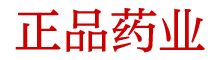 正品药业